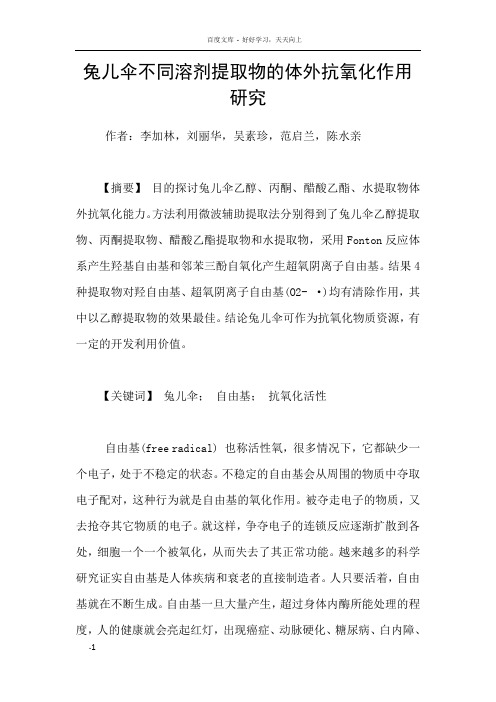 百度文库 - 好好学习，天天向上

兔儿伞不同溶剂提取物的体外抗氧化作用研究

作者：李加林，刘丽华，吴素珍，范启兰，陈水亲

【摘要】 目的探讨兔儿伞乙醇、丙酮、醋酸乙酯、水提取物体外抗氧化能力。方法利用微波辅助提取法分别得到了兔儿伞乙醇提取物、丙酮提取物、醋酸乙酯提取物和水提取物，采用Fonton反应体系产生羟基自由基和邻苯三酚自氧化产生超氧阴离子自由基。结果4种提取物对羟自由基、超氧阴离子自由基(O2- ·)均有清除作用，其中以乙醇提取物的效果最佳。结论兔儿伞可作为抗氧化物质资源，有一定的开发利用价值。

【关键词】 兔儿伞； 自由基； 抗氧化活性

自由基(free radical) 也称活性氧，很多情况下，它都缺少一个电子，处于不稳定的状态。不稳定的自由基会从周围的物质中夺取电子配对，这种行为就是自由基的氧化作用。被夺走电子的物质，又去抢夺其它物质的电子。就这样，争夺电子的连锁反应逐渐扩散到各处，细胞一个一个被氧化，从而失去了其正常功能。越来越多的科学研究证实自由基是人体疾病和衰老的直接制造者。人只要活着，自由基就在不断生成。自由基一旦大量产生，超过身体内酶所能处理的程度，人的健康就会亮起红灯，出现癌症、动脉硬化、糖尿病、白内障、

-1